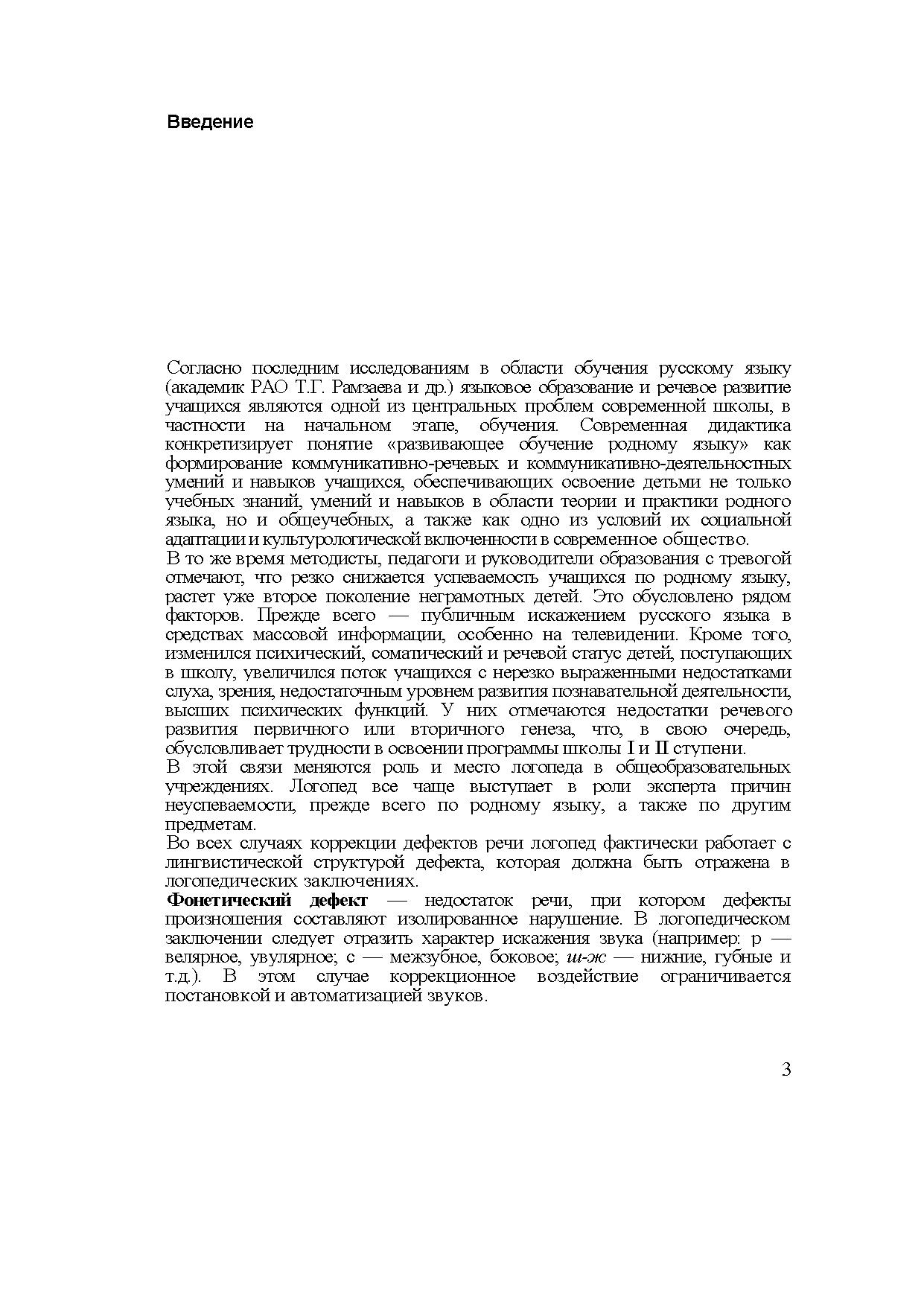 Введение

Согласно последним исследованиям в области обучения русскому языку (академик РАО Т.Г. Рамзаева и др.) языковое образование и речевое развитие учащихся являются одной из центральных проблем современной школы, в частности на начальном этапе, обучения. Современная дидактика конкретизирует понятие «развивающее обучение родному языку» как формирование коммуникативно-речевых и коммуникативно-деятельностных умений и навыков учащихся, обеспечивающих освоение детьми не только учебных знаний, умений и навыков в области теории и практики родного языка, но и общеучебных, а также как одно из условий их социальной адаптации и культурологической включенности в современное общество.
В то же время методисты, педагоги и руководители образования с тревогой отмечают, что резко снижается успеваемость учащихся по родному языку, растет уже второе поколение неграмотных детей. Это обусловлено рядом факторов. Прежде всего — публичным искажением русского языка в средствах массовой информации, особенно на телевидении. Кроме того, изменился психический, соматический и речевой статус детей, поступающих в школу, увеличился поток учащихся с нерезко выраженными недостатками слуха, зрения, недостаточным уровнем развития познавательной деятельности, высших психических функций. У них отмечаются недостатки речевого развития первичного или вторичного генеза, что, в свою очередь, обусловливает трудности в освоении программы школы I и II ступени.
В этой связи меняются роль и место логопеда в общеобразовательных учреждениях. Логопед все чаще выступает в роли эксперта причин неуспеваемости, прежде всего по родному языку, а также по другим предметам.
Во всех случаях коррекции дефектов речи логопед фактически работает с лингвистической структурой дефекта, которая должна быть отражена в логопедических заключениях.
Фонетический дефект — недостаток речи, при котором дефекты произношения составляют изолированное нарушение. В логопедическом заключении следует отразить характер искажения звука (например: р — велярное, увулярное; с — межзубное, боковое; ш-ж — нижние, губные и т.д.). В этом случае коррекционное воздействие ограничивается постановкой и автоматизацией звуков.

3